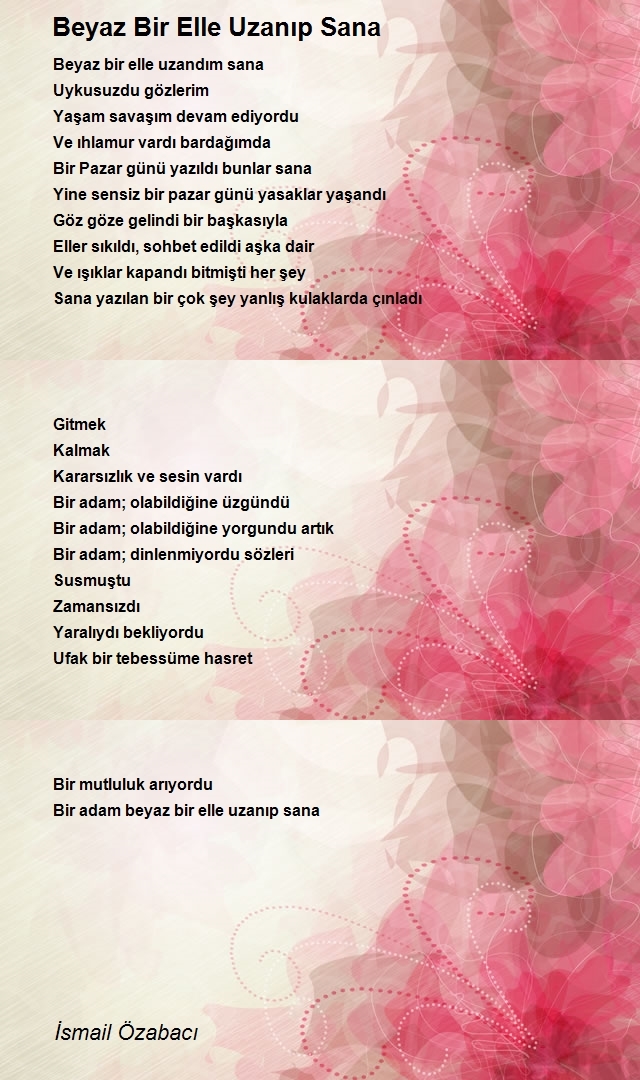 Beyaz Bir Elle Uzanıp Sana

Beyaz bir elle uzandım sana
Uykusuzdu gözlerim
Yaşam savaşım devam ediyordu
Ve ıhlamur vardı bardağımda
Bir Pazar günü yazıldı bunlar sana
Yine sensiz bir pazar günü yasaklar yaşandı
Göz göze gelindi bir başkasıyla
Eller sıkıldı, sohbet edildi aşka dair
Ve ışıklar kapandı bitmişti her şey
Sana yazılan bir çok şey yanlış kulaklarda çınladı

Gitmek
Kalmak
Kararsızlık ve sesin vardı
Bir adam; olabildiğine üzgündü
Bir adam; olabildiğine yorgundu artık
Bir adam; dinlenmiyordu sözleri
Susmuştu
Zamansızdı
Yaralıydı bekliyordu
Ufak bir tebessüme hasret

Bir mutluluk arıyordu
Bir adam beyaz bir elle uzanıp sana

İsmail Özabacı